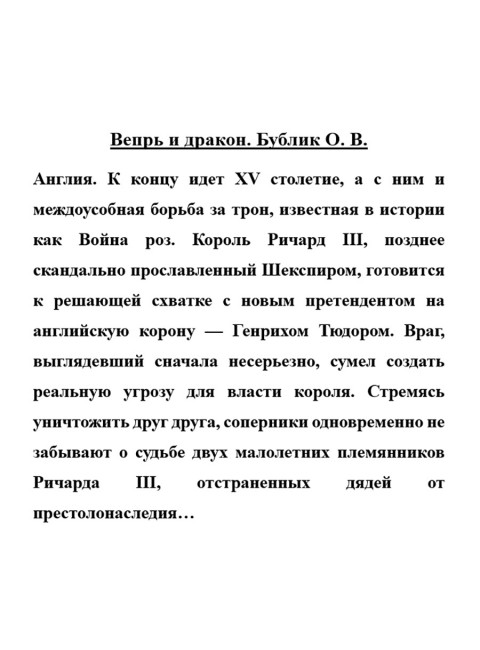 Вепрь и дракон. Бублик О. В.

Англия. К концу идет XV столетие, а с ним и междоусобная борьба за трон, известная в истории как Война роз. Король Ричард III, позднее скандально прославленный Шекспиром, готовится к решающей схватке с новым претендентом на английскую корону — Генрихом Тюдором. Враг, выглядевший сначала несерьезно, сумел создать реальную угрозу для власти короля. Стремясь уничтожить друг друга, соперники одновременно не забывают о судьбе двух малолетних племянников Ричарда III, отстраненных дядей от престолонаследия…